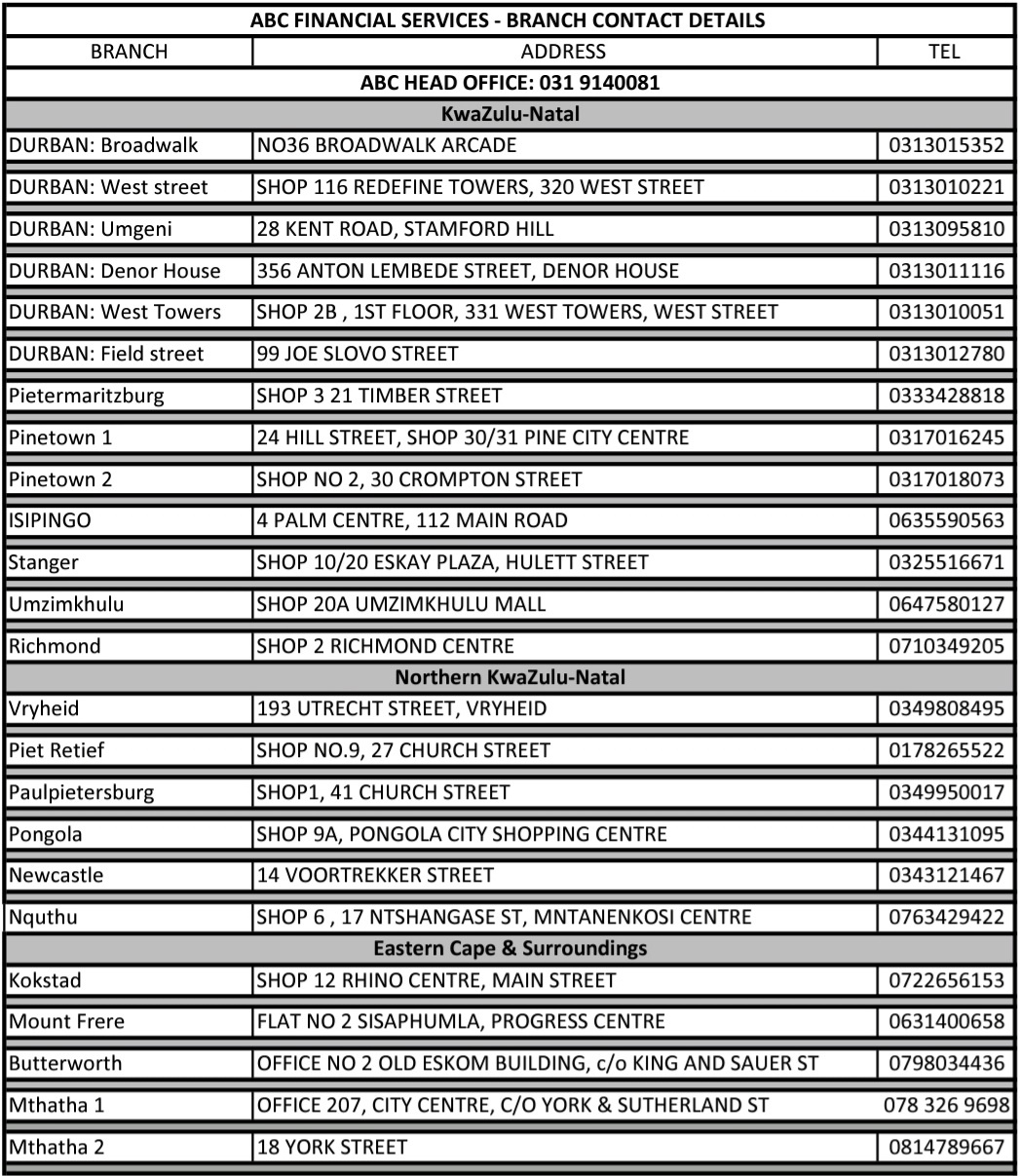 | ABC FINANCIAL SERVICES - BRANCH CONTACT DETAILS | | |
|---|---|---|
| BRANCH | ADDRESS | TEL |
| ABC HEAD OFFICE: 031 9140081 | | |
| KwaZulu-Natal | | |
| DURBAN: Broadwalk | NO36 BROADWALK ARCADE | 0313015352 |
| DURBAN: West street | SHOP 116 REDEFINE TOWERS, 320 WEST STREET | 0313010221 |
| DURBAN: Umgeni | 28 KENT ROAD, STAMFORD HILL | 0313095810 |
| DURBAN: Denor House | 356 ANTON LEMBEDE STREET, DENOR HOUSE | 0313011116 |
| DURBAN: West Towers | SHOP 2B , 1ST FLOOR, 331 WEST TOWERS, WEST STREET | 0313010051 |
| DURBAN: Field street | 99 JOE SLOVO STREET | 0313012780 |
| Pietermaritzburg | SHOP 3 21 TIMBER STREET | 0333428818 |
| Pinetown 1 | 24 HILL STREET, SHOP 30/31 PINE CITY CENTRE | 0317016245 |
| Pinetown 2 | SHOP NO 2, 30 CROMPTON STREET | 0317018073 |
| ISIPINGO | 4 PALM CENTRE, 112 MAIN ROAD | 0635590563 |
| Stanger | SHOP 10/20 ESKAY PLAZA, HULETT STREET | 0325516671 |
| Umzimkhulu | SHOP 20A UMZIMKHULU MALL | 0647580127 |
| Richmond | SHOP 2 RICHMOND CENTRE | 0710349205 |
| Northern KwaZulu-Natal | | |
| Vryheid | 193 UTRECHT STREET, VRYHEID | 0349808495 |
| Piet Retief | SHOP NO.9, 27 CHURCH STREET | 0178265522 |
| Paulpietersburg | SHOP1, 41 CHURCH STREET | 0349950017 |
| Pongola | SHOP 9A, PONGOLA CITY SHOPPING CENTRE | 0344131095 |
| Newcastle | 14 VOORTREKKER STREET | 0343121467 |
| Nquthu | SHOP 6 , 17 NTSHANGASE ST, MNTANENKOSI CENTRE | 0763429422 |
| Eastern Cape & Surroundings | | |
| Kokstad | SHOP 12 RHINO CENTRE, MAIN STREET | 0722656153 |
| Mount Frere | FLAT NO 2 SISAPHUMLA, PROGRESS CENTRE | 0631400658 |
| Butterworth | OFFICE NO 2 OLD ESKOM BUILDING, c/o KING AND SAUER ST | 0798034436 |
| Mthatha 1 | OFFICE 207, CITY CENTRE, C/O YORK & SUTHERLAND ST | 078 326 9698 |
| Mthatha 2 | 18 YORK STREET | 0814789667 |